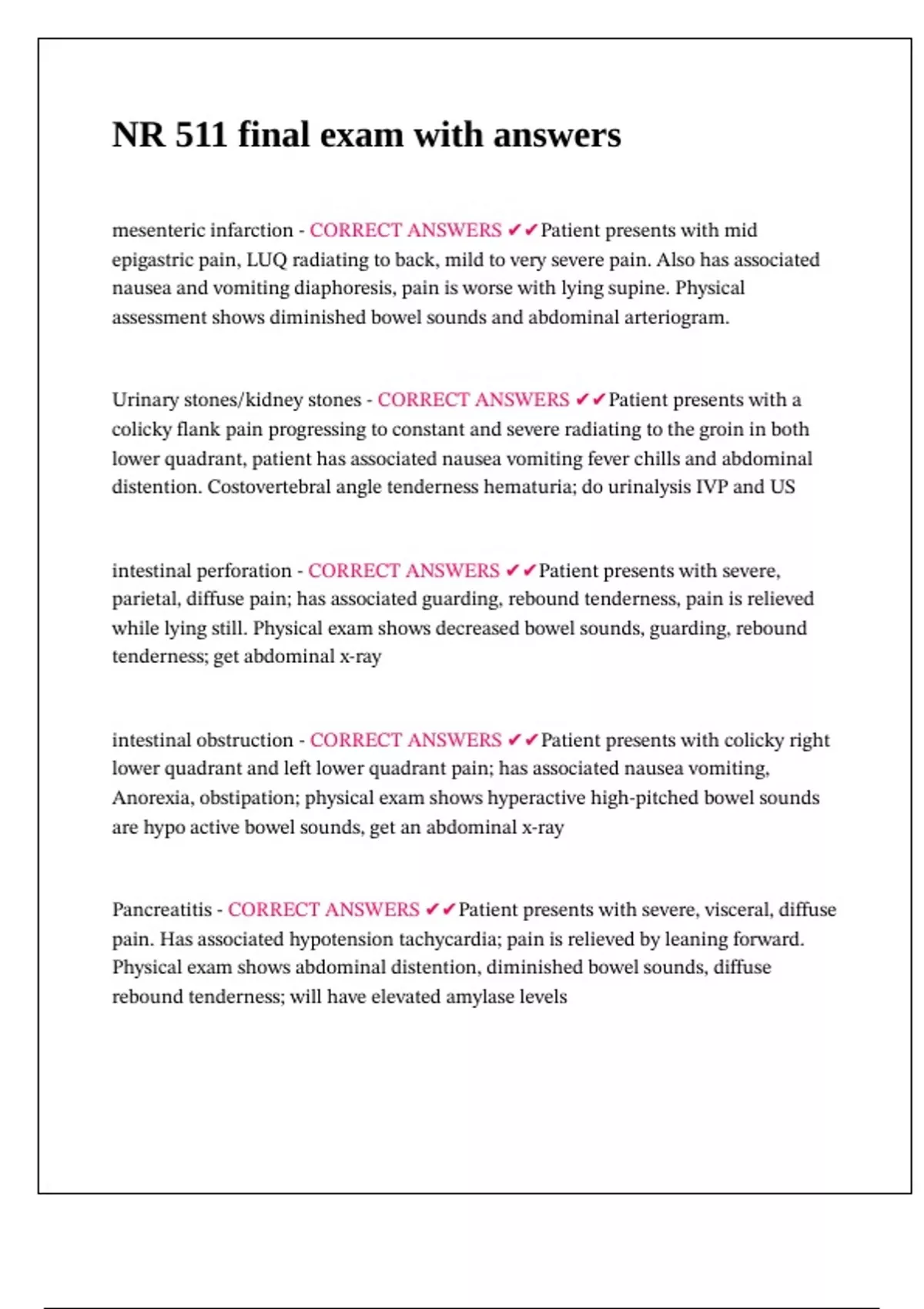 NR 511 final exam with answers

mesenteric infarction - CORRECT ANSWERS ✔✔Patient presents with mid epigastric pain, LUQ radiating to back, mild to very severe pain. Also has associated nausea and vomiting diaphoresis, pain is worse with lying supine. Physical assessment shows diminished bowel sounds and abdominal arteriogram.

Urinary stones/kidney stones - CORRECT ANSWERS ✔✔Patient presents with a colicky flank pain progressing to constant and severe radiating to the groin in both lower quadrant, patient has associated nausea vomiting fever chills and abdominal distention. Costovertebral angle tenderness hematuria; do urinalysis IVP and US

intestinal perforation - CORRECT ANSWERS ✔✔Patient presents with severe, parietal, diffuse pain; has associated guarding, rebound tenderness, pain is relieved while lying still. Physical exam shows decreased bowel sounds, guarding, rebound tenderness; get abdominal x-ray

intestinal obstruction - CORRECT ANSWERS ✔✔Patient presents with colicky right lower quadrant and left lower quadrant pain; has associated nausea vomiting, Anorexia, obstipation; physical exam shows hyperactive high-pitched bowel sounds are hypo active bowel sounds, get an abdominal x-ray

Pancreatitis - CORRECT ANSWERS ✔✔Patient presents with severe, visceral, diffuse pain. Has associated hypotension tachycardia; pain is relieved by leaning forward. Physical exam shows abdominal distention, diminished bowel sounds, diffuse rebound tenderness; will have elevated amylase levels